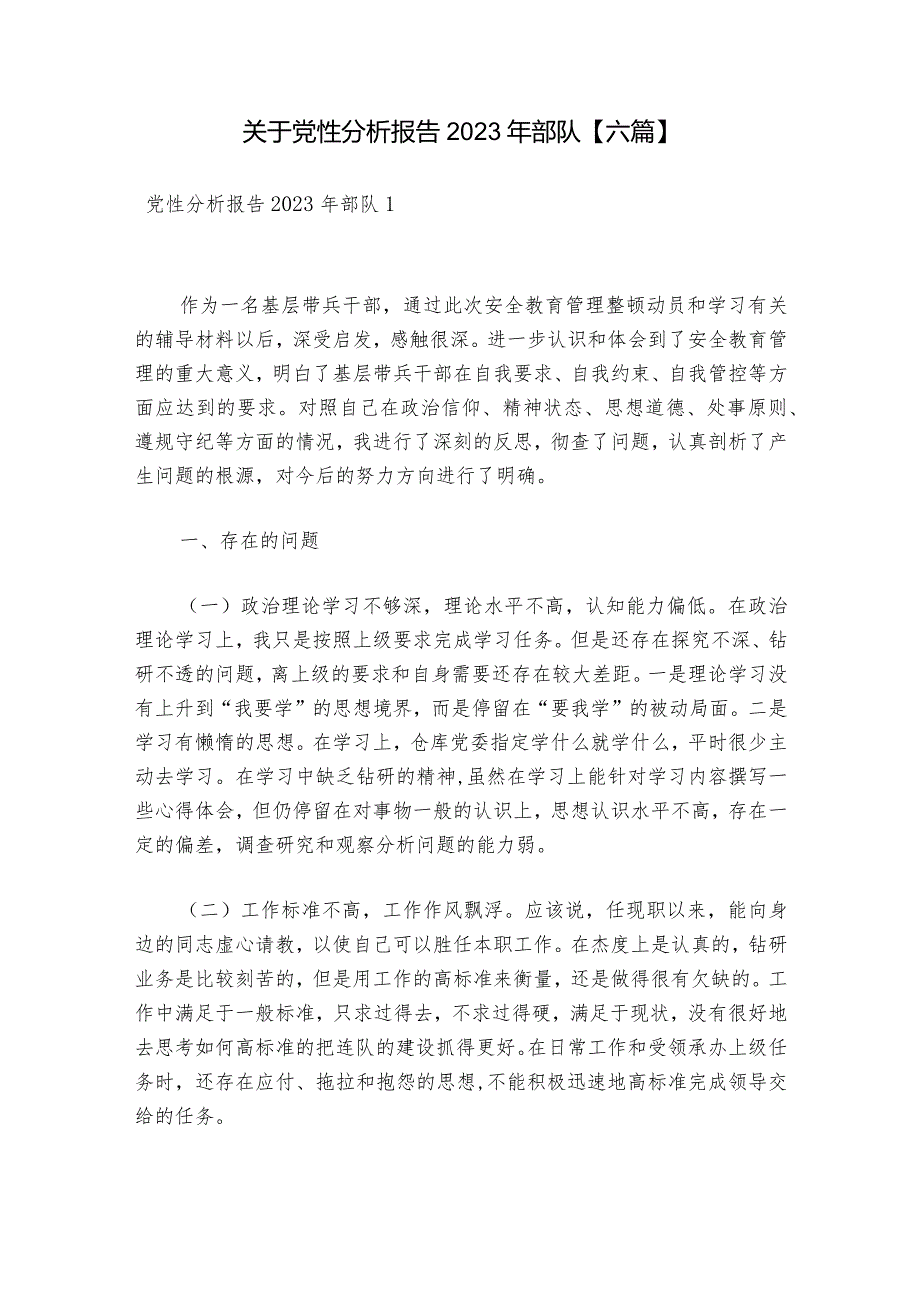 关于党性分析报告2023年部队【六篇】

党性分析报告2023年部队1

作为一名基层带兵干部，通过此次安全教育管理整顿动员和学习有关的辅导材料以后，深受启发，感触很深。进一步认识和体会到了安全教育管理的重大意义，明白了基层带兵干部在自我要求、自我约束、自我管控等方面应达到的要求。对照自己在政治信仰、精神状态、思想道德、处事原则、遵规守纪等方面的情况，我进行了深刻的反思，彻查了问题，认真剖析了产生问题的根源，对今后的努力方向进行了明确。

一、存在的问题

（一）政治理论学习不够深，理论水平不高，认知能力偏低。在政治理论学习上，我只是按照上级要求完成学习任务。但是还存在探究不深、钻研不透的问题，离上级的要求和自身需要还存在较大差距。一是理论学习没有上升到“我要学”的思想境界，而是停留在“要我学”的被动局面。二是学习有懒惰的思想。在学习上，仓库党委指定学什么就学什么，平时很少主动去学习。在学习中缺乏钻研的精神，虽然在学习上能针对学习内容撰写一些心得体会，但仍停留在对事物一般的认识上，思想认识水平不高，存在一定的偏差，调查研究和观察分析问题的能力弱。

（二）工作标准不高，工作作风飘浮。应该说，任现职以来，能向身边的同志虚心请教，以使自己可以胜任本职工作。在杰度上是认真的，钻研业务是比较刻苦的，但是用工作的高标准来衡量，还是做得很有欠缺的。工作中满足于一般标准，只求过得去，不求过得硬，满足于现状，没有很好地去思考如何高标准的把连队的建设抓得更好。在日常工作和受领承办上级任务时，还存在应付、拖拉和抱怨的思想，不能积极迅速地高标准完成领导交给的任务。